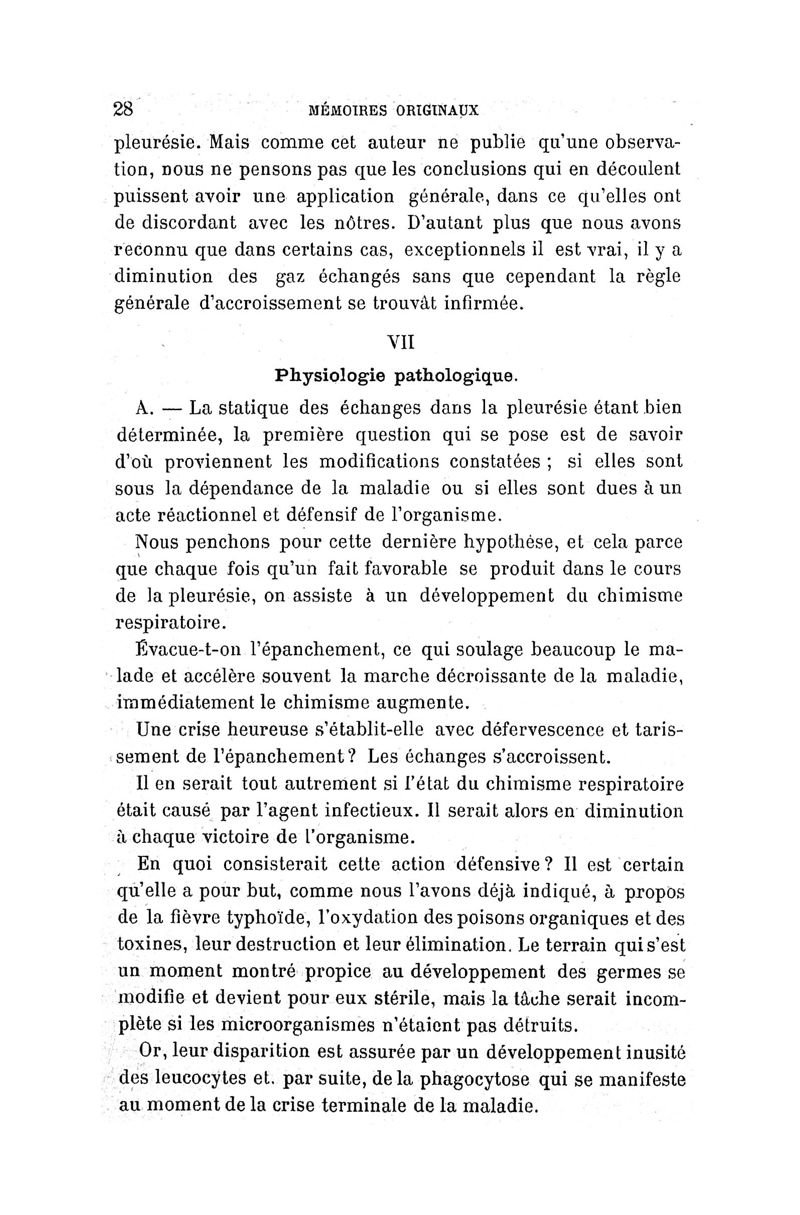 28 MÉMOIRES ORIGINAUX

pleurésie. Mais comme cet auteur ne publie qu'une observation, nous ne pensons pas que les conclusions qui en découlent puissent avoir une application générale, dans ce qu'elles ont de discordant avec les nôtres. D'autant plus que nous avons reconnu que dans certains cas, exceptionnels il est vrai, il y a diminution des gaz échangés sans que cependant la règle générale d'accroissement se trouvât infirmée.

VII

Physiologie pathologique.

A. — La statique des échanges dans la pleurésie étant bien déterminée, la première question qui se pose est de savoir d'où proviennent les modifications constatées ; si elles sont sous la dépendance de la maladie ou si elles sont dues à un acte réactionnel et défensif de l'organisme.

Nous penchons pour cette dernière hypothèse, et cela parce que chaque fois qu'un fait favorable se produit dans le cours de la pleurésie, on assiste à un développement du chimisme respiratoire.

Évacue-t-on l'épanchement, ce qui soulage beaucoup le malade et accélère souvent la marche décroissante de la maladie, immédiatement le chimisme augmente.

Une crise heureuse s'établit-elle avec défervescence et tarissement de l'épanchement ? Les échanges s'accroissent.

Il en serait tout autrement si l'état du chimisme respiratoire était causé par l'agent infectieux. Il serait alors en diminution à chaque victoire de l'organisme.

En quoi consisterait cette action défensive ? Il est certain qu'elle a pour but, comme nous l'avons déjà indiqué, à propos de la fièvre typhoïde, l'oxydation des poisons organiques et des toxines, leur destruction et leur élimination. Le terrain qui s'est un moment montré propice au développement des germes se modifie et devient pour eux stérile, mais la tâche serait incomplète si les microorganismes n'étaient pas détruits.

Or, leur disparition est assurée par un développement inusité des leucocytes et, par suite, de la phagocytose qui se manifeste au moment de la crise terminale de la maladie.